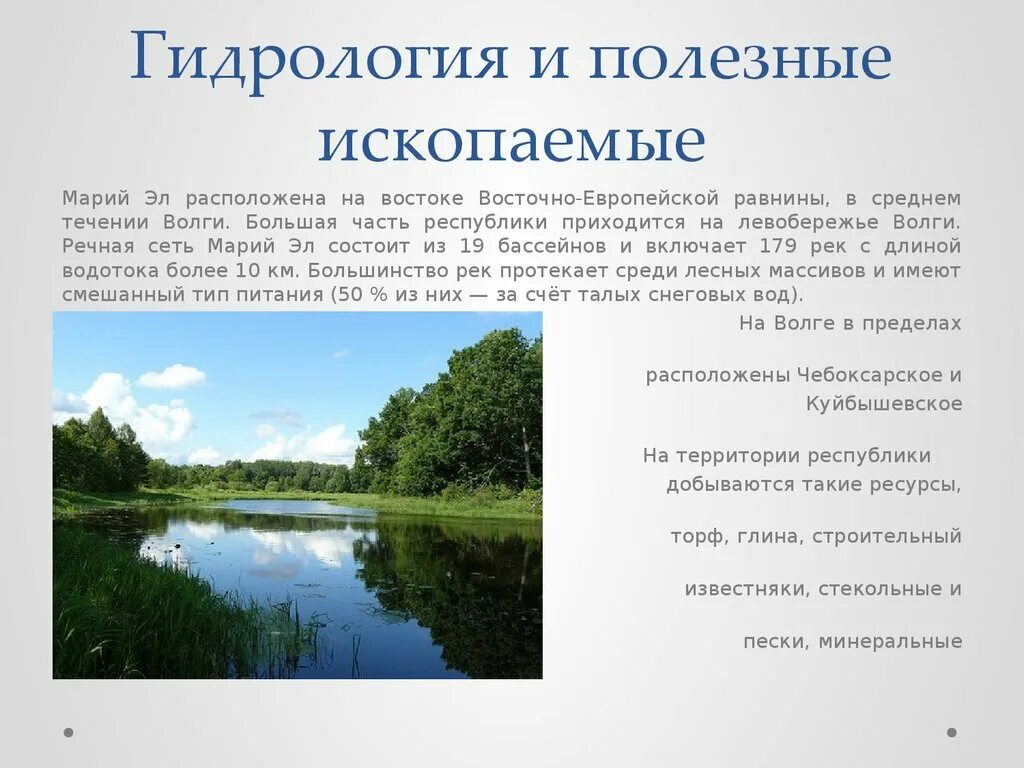 Гидрология и полезные ископаемые

Марий Эл расположена на востоке Восточно-Европейской равнины, в среднем течении Волги. Большая часть республики приходится на левобережье Волги. Речная сеть Марий Эл состоит из 19 бассейнов и включает 179 рек с длиной водотока более 10 км. Большинство рек протекает среди лесных массивов и имеют смешанный тип питания (50 % из них — за счёт талых снеговых вод).

На Волге в пределах

расположены Чебоксарское и Куйбышевское

На территории республики добываются такие ресурсы,

торф, глина, строительный

известняки, стекольные и

пески, минеральные